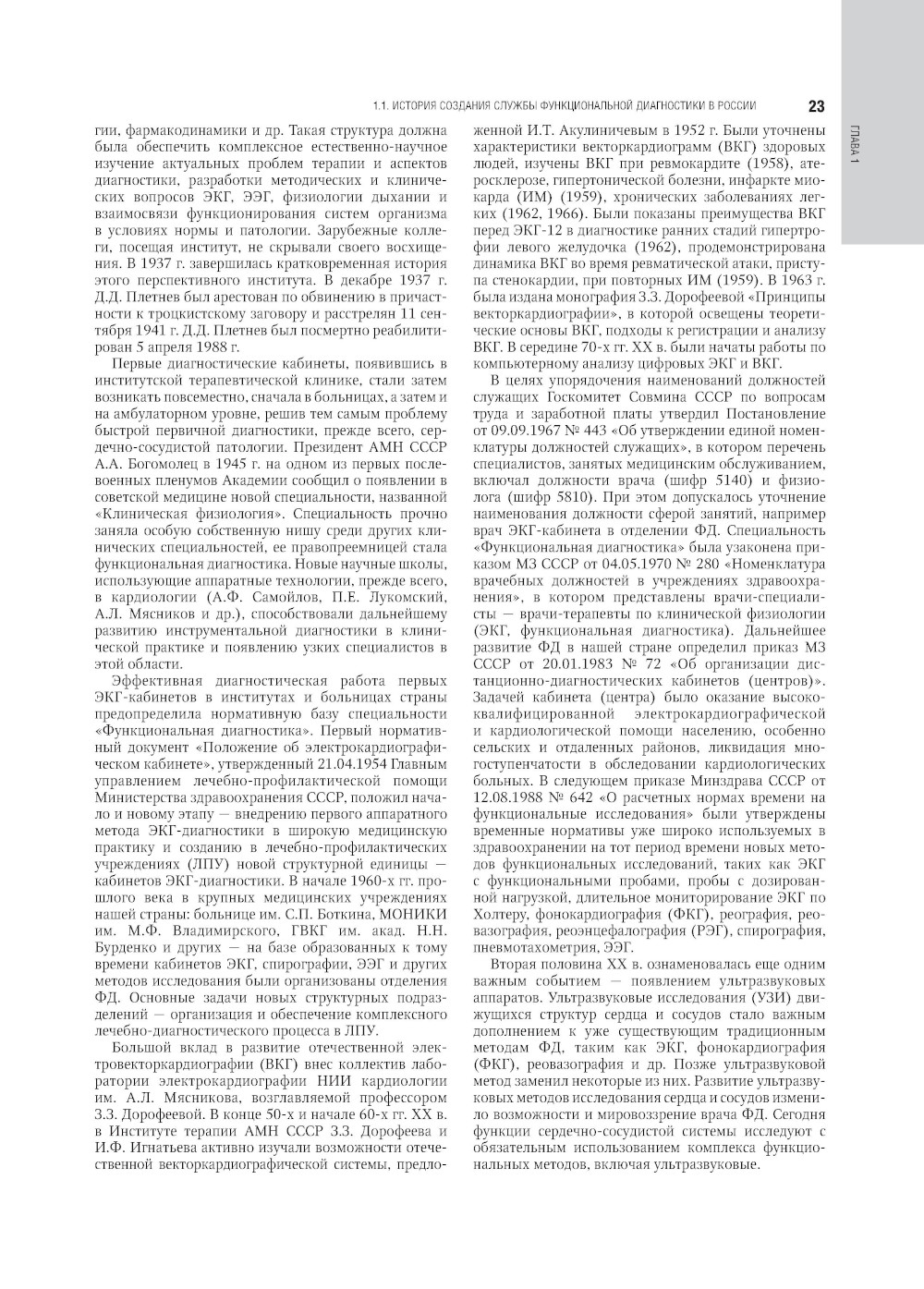 1.1. ИСТОРИЯ СОЗДАНИЯ СЛУЖБЫ ФУНКЦИОНАЛЬНОЙ ДИАГНОСТИКИ В РОССИИ 23

ГЛАВА 1

гии, фармакодинамики и др. Такая структура должна была обеспечить комплексное естественно-научное изучение актуальных проблем терапии и аспектов диагностики, разработки методических и клинических вопросов ЭКГ, ЭЭГ, физиологии дыхании и взаимосвязи функционирования систем организма в условиях нормы и патологии. Зарубежные коллеги, посещая институт, не скрывали своего восхищения. В 1937 г. завершилась кратковременная история этого перспективного института. В декабре 1937 г. Д.Д. Плетнев был арестован по обвинению в причастности к троцкистскому заговору и расстрелян 11 сентября 1941 г. Д.Д. Плетнев был посмертно реабилитирован 5 апреля 1988 г.

Первые диагностические кабинеты, появившись в институтской терапевтической клинике, стали затем возникать повсеместно, сначала в больницах, а затем и на амбулаторном уровне, решив тем самым проблему быстрой первичной диагностики, прежде всего, сердечно-сосудистой патологии. Президент АМН СССР А.А. Богомолец в 1945 г. на одном из первых послевоенных пленумов Академии сообщил о появлении в советской медицине новой специальности, названной «Клиническая физиология». Специальность прочно заняла особую собственную нишу среди других клинических специальностей, ее правопреемницей стала функциональная диагностика. Новые научные школы, использующие аппаратные технологии, прежде всего, в кардиологии (А.Ф. Самойлов, П.Е. Лукомский, А.Л. Мясников и др.), способствовали дальнейшему развитию инструментальной диагностики в клинической практике и появлению узких специалистов в этой области.

Эффективная диагностическая работа первых ЭКГ-кабинетов в институтах и больницах страны предопределила нормативную базу специальности «Функциональная диагностика». Первый нормативный документ «Положение об электрокардиографическом кабинете», утвержденный 21.04.1954 Главным управлением лечебно-профилактической помощи Министерства здравоохранения СССР, положил начало и новому этапу — внедрению первого аппаратного метода ЭКГ-диагностики в широкую медицинскую практику и созданию в лечебно-профилактических учреждениях (ЛПУ) новой структурной единицы — кабинетов ЭКГ-диагностики. В начале 1960-х гг. прошлого века в крупных медицинских учреждениях нашей страны: больнице им. С.П. Боткина, МОНИКИ им. М.Ф. Владимирского, ГВКГ им. акад. Н.Н. Бурденко и других — на базе образованных к тому времени кабинетов ЭКГ, спирографии, ЭЭГ и других методов исследования были организованы отделения ФД. Основные задачи новых структурных подразделений — организация и обеспечение комплексного лечебно-диагностического процесса в ЛПУ.

Большой вклад в развитие отечественной электровекторкардиографии (ВКГ) внес коллектив лаборатории электрокардиографии НИИ кардиологии им. А.Л. Мясникова, возглавляемой профессором З.З. Дорофеевой. В конце 50-х и начале 60-х гг. XX в. в Институте терапии АМН СССР З.З. Дорофеева и И.Ф. Игнатьева активно изучали возможности отечественной векторкардиографической системы, предложенной И.Т. Акулиничевым в 1952 г. Были уточнены характеристики векторкардиограмм (ВКГ) здоровых людей, изучены ВКГ при ревмокардите (1958), атеросклерозе, гипертонической болезни, инфаркте миокарда (ИМ) (1959), хронических заболеваниях легких (1962, 1966). Были показаны преимущества ВКГ перед ЭКГ-12 в диагностике ранних стадий гипертрофии левого желудочка (1962), продемонстрирована динамика ВКГ во время ревматической атаки, приступа стенокардии, при повторных ИМ (1959). В 1963 г. была издана монография З.З. Дорофеевой «Принципы векторкардиографии», в которой освещены теоретические основы ВКГ, подходы к регистрации и анализу ВКГ. В середине 70-х гг. XX в. были начаты работы по компьютерному анализу цифровых ЭКГ и ВКГ.

В целях упорядочения наименований должностей служащих Госкомитет Совмина СССР по вопросам труда и заработной платы утвердил Постановление от 09.09.1967 № 443 «Об утверждении единой номенклатуры должностей служащих», в котором перечень специалистов, занятых медицинским обслуживанием, включал должности врача (шифр 5140) и физиолога (шифр 5810). При этом допускалось уточнение наименования должности сферой занятий, например врач ЭКГ-кабинета в отделении ФД. Специальность «Функциональная диагностика» была узаконена приказом МЗ СССР от 04.05.1970 № 280 «Номенклатура врачебных должностей в учреждениях здравоохранения», в котором представлены врачи-специалисты — врачи-терапевты по клинической физиологии (ЭКГ, функциональная диагностика). Дальнейшее развитие ФД в нашей стране определил приказ МЗ СССР от 20.01.1983 № 72 «Об организации дистанционно-диагностических кабинетов (центров)». Задачей кабинета (центра) было оказание высококвалифицированной электрокардиографической и кардиологической помощи населению, особенно сельских и отдаленных районов, ликвидация многоступенчатости в обследовании кардиологических больных. В следующем приказе Минздрава СССР от 12.08.1988 № 642 «О расчетных нормах времени на функциональные исследования» были утверждены временные нормативы уже широко используемых в здравоохранении на тот период времени новых методов функциональных исследований, таких как ЭКГ с функциональными пробами, пробы с дозированной нагрузкой, длительное мониторирование ЭКГ по Холтеру, фонокардиография (ФКГ), реография, реовазография, реоэнцефалография (РЭГ), спирография, пневмотахометрия, ЭЭГ.

Вторая половина XX в. ознаменовалась еще одним важным событием — появлением ультразвуковых аппаратов. Ультразвуковые исследования (УЗИ) движущихся структур сердца и сосудов стало важным дополнением к уже существующим традиционным методам ФД, таким как ЭКГ, фонокардиография (ФКГ), реовазография и др. Позже ультразвуковой метод заменил некоторые из них. Развитие ультразвуковых методов исследования сердца и сосудов изменило возможности и мировоззрение врача ФД. Сегодня функции сердечно-сосудистой системы исследуют с обязательным использованием комплекса функциональных методов, включая ультразвуковые.